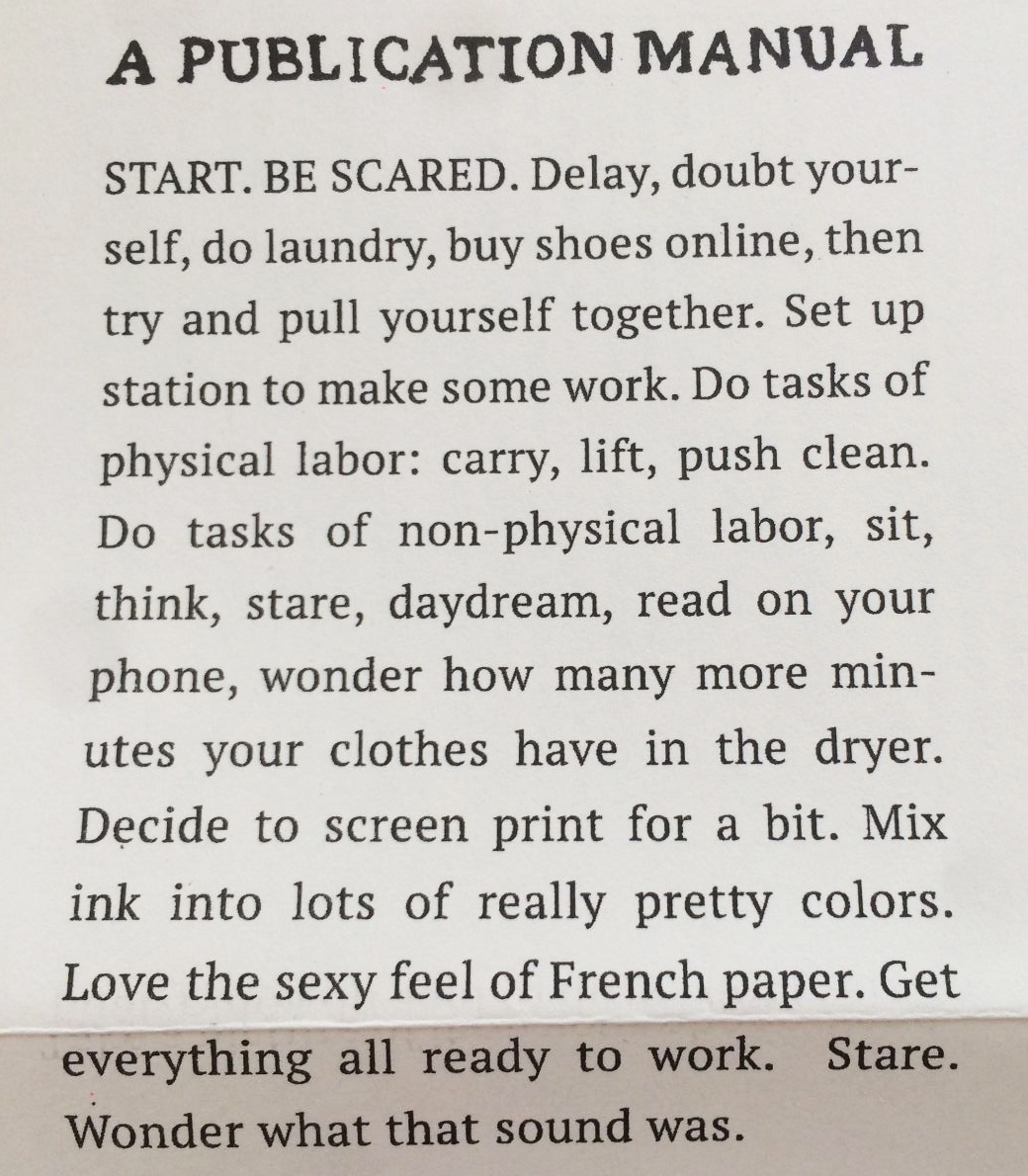 A PUBLICATION MANUAL

START. BE SCARED. Delay, doubt yourself, do laundry, buy shoes online, then try and pull yourself together. Set up station to make some work. Do tasks of physical labor: carry, lift, push clean. Do tasks of non-physical labor, sit, think, stare, daydream, read on your phone, wonder how many more minutes your clothes have in the dryer. Decide to screen print for a bit. Mix ink into lots of really pretty colors. Love the sexy feel of French paper. Get everything all ready to work. Stare. Wonder what that sound was.